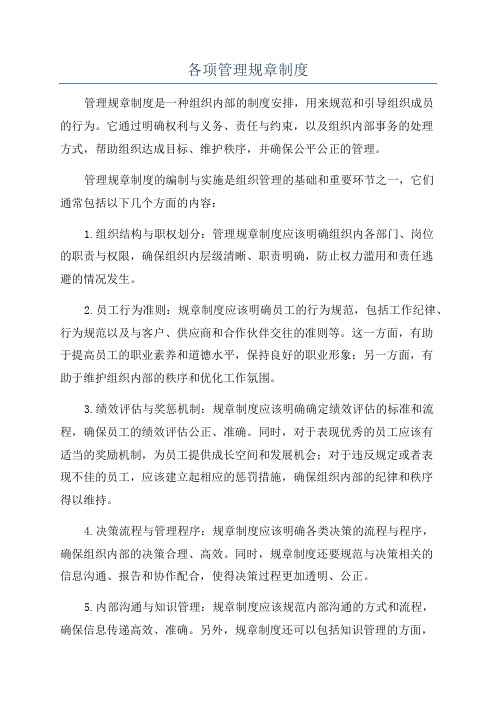 各项管理规章制度

管理规章制度是一种组织内部的制度安排，用来规范和引导组织成员的行为。它通过明确权利与义务、责任与约束，以及组织内部事务的处理方式，帮助组织达成目标、维护秩序，并确保公平公正的管理。

管理规章制度的编制与实施是组织管理的基础和重要环节之一，它们通常包括以下几个方面的内容：

1.组织结构与职权划分：管理规章制度应该明确组织内各部门、岗位的职责与权限，确保组织内层级清晰、职责明确，防止权力滥用和责任逃避的情况发生。

2.员工行为准则：规章制度应该明确员工的行为规范，包括工作纪律、行为规范以及与客户、供应商和合作伙伴交往的准则等。这一方面，有助于提高员工的职业素养和道德水平，保持良好的职业形象；另一方面，有助于维护组织内部的秩序和优化工作氛围。

3.绩效评估与奖惩机制：规章制度应该明确确定绩效评估的标准和流程，确保员工的绩效评估公正、准确。同时，对于表现优秀的员工应该有适当的奖励机制，为员工提供成长空间和发展机会；对于违反规定或者表现不佳的员工，应该建立起相应的惩罚措施，确保组织内部的纪律和秩序得以维持。

4.决策流程与管理程序：规章制度应该明确各类决策的流程与程序，确保组织内部的决策合理、高效。同时，规章制度还要规范与决策相关的信息沟通、报告和协作配合，使得决策过程更加透明、公正。

5.内部沟通与知识管理：规章制度应该规范内部沟通的方式和流程，确保信息传递高效、准确。另外，规章制度还可以包括知识管理的方面，